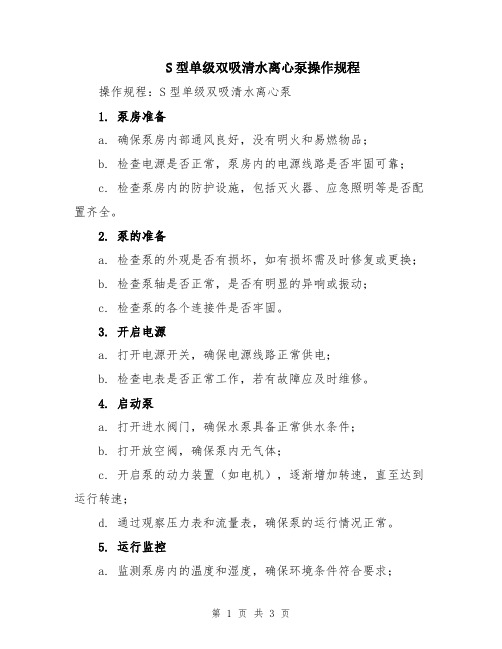 S型单级双吸清水离心泵操作规程

操作规程：S型单级双吸清水离心泵

1. 泵房准备

a. 确保泵房内部通风良好，没有明火和易燃物品；

b. 检查电源是否正常，泵房内的电源线路是否牢固可靠；

c. 检查泵房内的防护设施，包括灭火器、应急照明等是否配置齐全。

2. 泵的准备

a. 检查泵的外观是否有损坏，如有损坏需及时修复或更换；

b. 检查泵轴是否正常，是否有明显的异响或振动；

c. 检查泵的各个连接件是否牢固。

3. 开启电源

a. 打开电源开关，确保电源线路正常供电；

b. 检查电表是否正常工作，若有故障应及时维修。

4. 启动泵

a. 打开进水阀门，确保水泵具备正常供水条件；

b. 打开放空阀，确保泵内无气体；

c. 开启泵的动力装置（如电机），逐渐增加转速，直至达到运行转速；

d. 通过观察压力表和流量表，确保泵的运行情况正常。

5. 运行监控

a. 监测泵房内的温度和湿度，确保环境条件符合要求；

第 1 页 共 3 页